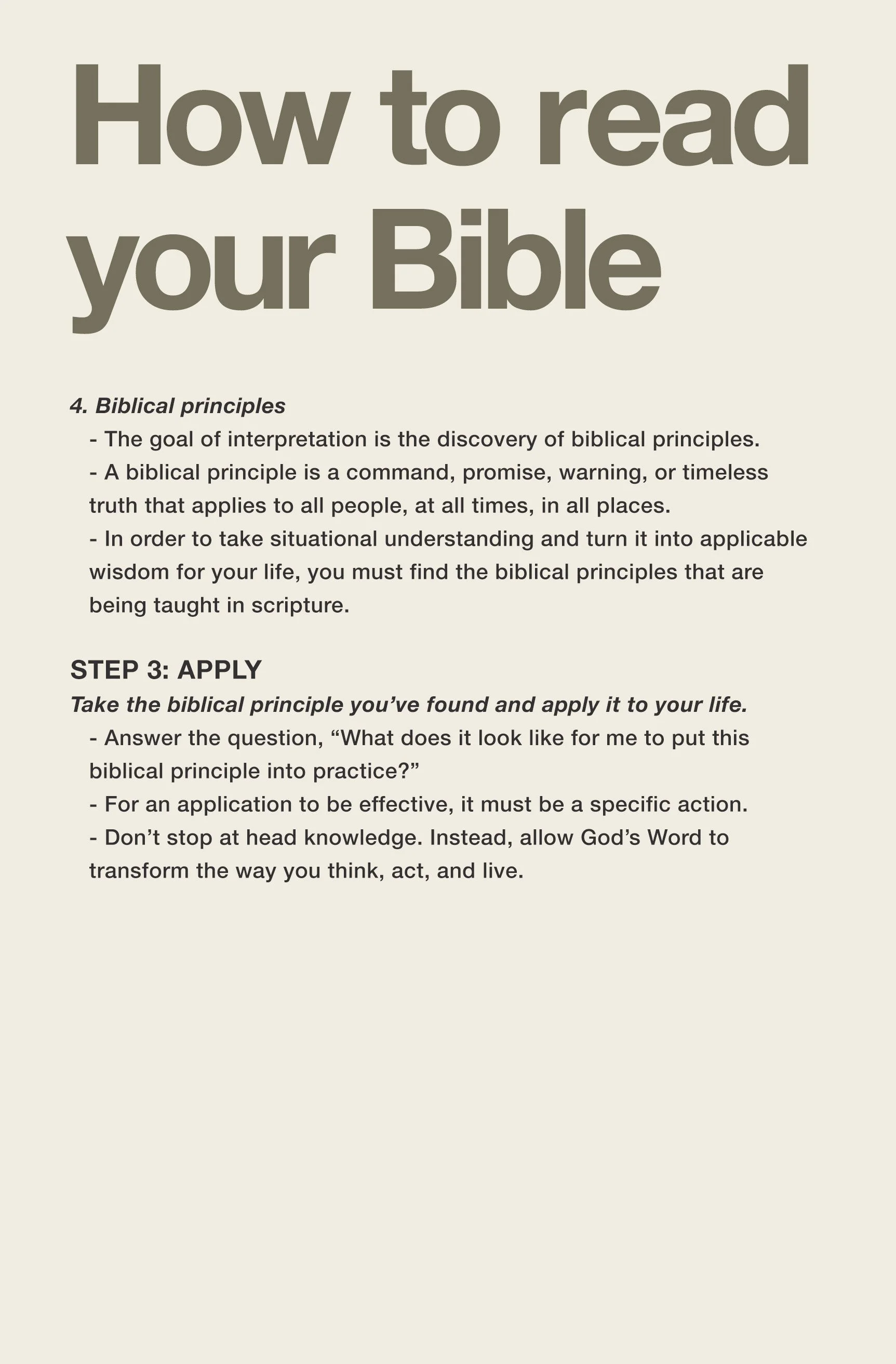 How to read your Bible

4. Biblical principles

- The goal of interpretation is the discovery of biblical principles.
- A biblical principle is a command, promise, warning, or timeless truth that applies to all people, at all times, in all places.
- In order to take situational understanding and turn it into applicable wisdom for your life, you must find the biblical principles that are being taught in scripture.

STEP 3: APPLY

Take the biblical principle you’ve found and apply it to your life.

- Answer the question, “What does it look like for me to put this biblical principle into practice?”
- For an application to be effective, it must be a specific action.
- Don’t stop at head knowledge. Instead, allow God’s Word to transform the way you think, act, and live.